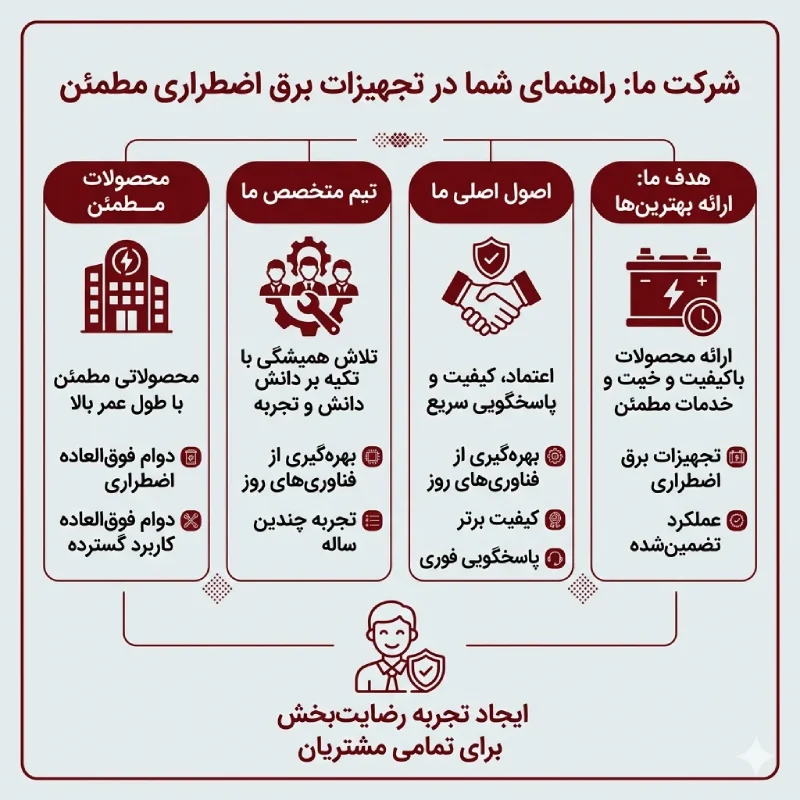 شرکت ما: راهنمای شما در تجهیزات برق اضطراری مطمئن

هدف ما: ارائه بهترین‌ها

ارائه محصولات باکیفیت و خیت و خدمات مطمئن

تجهیزات برق اضطراری

عملکرد تضمین‌شده

اصول اصلی ما

اعتماد، کیفیت و پاسخگویی سریع

بهره‌گیری از فناوری‌های روز

کیفیت برتر

پاسخگویی فوری

تیم متخصص ما

تلاش همیشگی با تکیه بر دانش دانش و تجربه

بهره‌گیری از فناوری‌های روز

تجربه چندین ساله

محصولات مـطمئن

محصولاتی مطمئن با طول عمر بالا

دوام فوق‌العاده اضطراری

دوام فوق‌العاده کاربرد گسترده

ایجاد تجربه رضایت‌بخش برای تمامی مشتریان